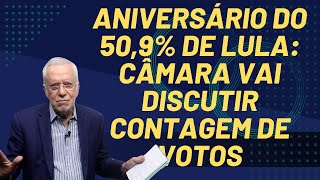 ANIVERSÁRIO DO 50,9% DE LULA: CÂMARA VAI DISCUTIR CONTAGEM DE VOTOS